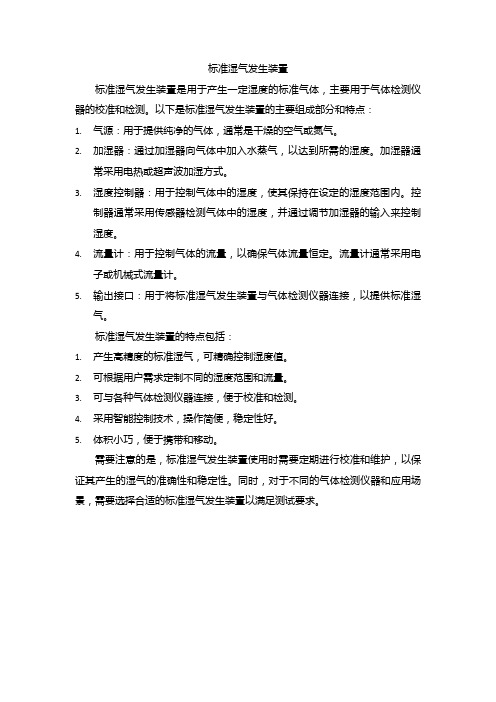 标准湿气发生装置

标准湿气发生装置是用于产生一定湿度的标准气体，主要用于气体检测仪器的校准和检测。以下是标准湿气发生装置的主要组成部分和特点：

1. 气源：用于提供纯净的气体，通常是干燥的空气或氮气。
2. 加湿器：通过加湿器向气体中加入水蒸气，以达到所需的湿度。加湿器通常采用电热或超声波加湿方式。
3. 湿度控制器：用于控制气体中的湿度，使其保持在设定的湿度范围内。控制器通常采用传感器检测气体中的湿度，并通过调节加湿器的输入来控制湿度。
4. 流量计：用于控制气体的流量，以确保气体流量恒定。流量计通常采用电子或机械式流量计。
5. 输出接口：用于将标准湿气发生装置与气体检测仪器连接，以提供标准湿气。

标准湿气发生装置的特点包括：

1. 产生高精度的标准湿气，可精确控制湿度值。
2. 可根据用户需求定制不同的湿度范围和流量。
3. 可与各种气体检测仪器连接，便于校准和检测。
4. 采用智能控制技术，操作简便，稳定性好。
5. 体积小巧，便于携带和移动。

需要注意的是，标准湿气发生装置使用时需要定期进行校准和维护，以保证其产生的湿气的准确性和稳定性。同时，对于不同的气体检测仪器和应用场景，需要选择合适的标准湿气发生装置以满足测试要求。